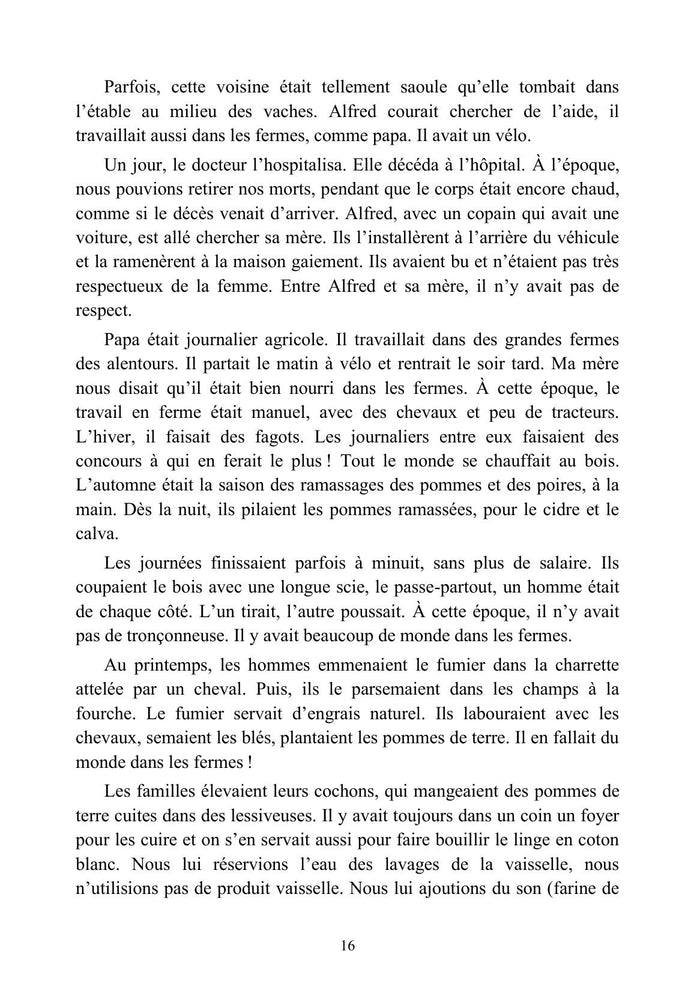 Parfois, cette voisine était tellement saoule qu'elle tombait dans l'étable au milieu des vaches. Alfred courait chercher de l'aide, il travaillait aussi dans les fermes, comme papa. Il avait un vélo.

Un jour, le docteur l'hospitalisa. Elle décéda à l'hôpital. À l'époque, nous pouvions retirer nos morts, pendant que le corps était encore chaud, comme si le décès venait d'arriver. Alfred, avec un copain qui avait une voiture, est allé chercher sa mère. Ils l'installèrent à l'arrière du véhicule et la ramenèrent à la maison gaiement. Ils avaient bu et n'étaient pas très respectueux de la femme. Entre Alfred et sa mère, il n'y avait pas de respect.

Papa était journalier agricole. Il travaillait dans des grandes fermes des alentours. Il partait le matin à vélo et rentrait le soir tard. Ma mère nous disait qu'il était bien nourri dans les fermes. À cette époque, le travail en ferme était manuel, avec des chevaux et peu de tracteurs. L'hiver, il faisait des fagots. Les journaliers entre eux faisaient des concours à qui en ferait le plus ! Tout le monde se chauffait au bois. L'automne était la saison des ramassages des pommes et des poires, à la main. Dès la nuit, ils pilaient les pommes ramassées, pour le cidre et le calva.

Les journées finissaient parfois à minuit, sans plus de salaire. Ils coupaient le bois avec une longue scie, le passe-partout, un homme était de chaque côté. L'un tirait, l'autre poussait. À cette époque, il n'y avait pas de tronçonneuse. Il y avait beaucoup de monde dans les fermes.

Au printemps, les hommes emmenaient le fumier dans la charrette attelée par un cheval. Puis, ils le parsemaient dans les champs à la fourche. Le fumier servait d'engrais naturel. Ils labouraient avec les chevaux, semaient les blés, plantaient les pommes de terre. Il en fallait du monde dans les fermes !

Les familles élevaient leurs cochons, qui mangeaient des pommes de terre cuites dans des lessiveuses. Il y avait toujours dans un coin un foyer pour les cuire et on s'en servait aussi pour faire bouillir le linge en coton blanc. Nous lui réservions l'eau des lavages de la vaisselle, nous n'utilisions pas de produit vaisselle. Nous lui ajoutions du son (farine de

16